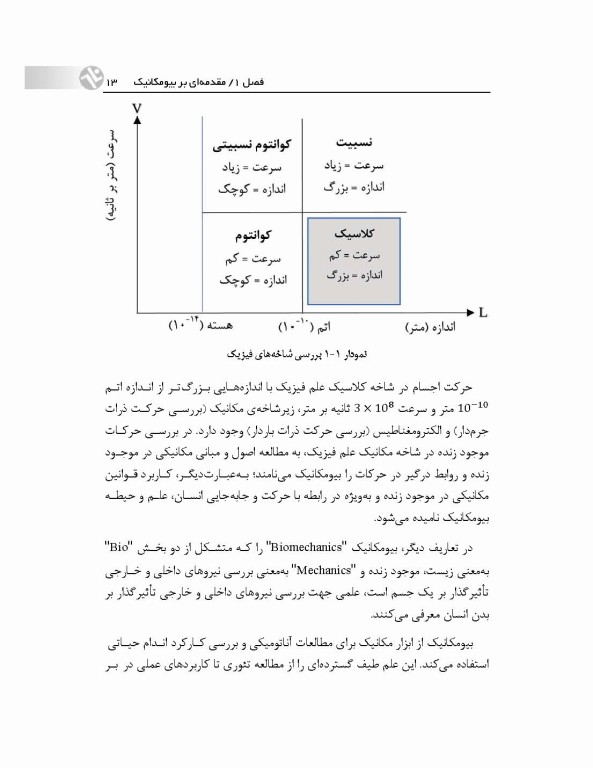 فصل ۱/ مقدمه‌ای بر بیومکانیک ۱۳

V

سرعت (متر بر ثانیه)

کوانتوم نسبیتی
سرعت = زیاد
اندازه = کوچک

نسبیت
سرعت = زیاد
اندازه = بزرگ

کوانتوم
سرعت = کم
اندازه = کوچک

کلاسیک
سرعت = کم
اندازه = بزرگ

L

هسته ($10^{-14}$)
اتم ($10^{-10}$)
اندازه (متر)

نمودار ۱-۱ بررسی شاخه‌های فیزیک

حرکت اجسام در شاخه کلاسیک علم فیزیک با اندازه‌هایی بزرگ‌تر از اندازه اتم $10^{-10}$ متر و سرعت $3 \times 10^{8}$ ثانیه بر متر، زیرشاخه‌ی مکانیک (بررسی حرکت ذرات جرم‌دار) و الکترومغناطیس (بررسی حرکت ذرات باردار) وجود دارد. در بررسی حرکات موجود زنده در شاخه مکانیک علم فیزیک، به مطالعه اصول و مبانی مکانیکی در موجود زنده و روابط درگیر در حرکات را بیومکانیک می‌نامند؛ به‌عبارت‌دیگر، کاربرد قوانین مکانیکی در موجود زنده و به‌ویژه در رابطه با حرکت و جابه‌جایی انسان، علم و حیطه بیومکانیک نامیده می‌شود.

در تعاریف دیگر، بیومکانیک "Biomechanics" را که متشکل از دو بخش "Bio" به‌معنی زیست، موجود زنده و "Mechanics" به‌معنی بررسی نیروهای داخلی و خارجی تأثیرگذار بر یک جسم است، علمی جهت بررسی نیروهای داخلی و خارجی تأثیرگذار بر بدن انسان معرفی می‌کنند.

بیومکانیک از ابزار مکانیک برای مطالعات آناتومیکی و بررسی کارکرد اندام حیاتی استفاده می‌کند. این علم طیف گسترده‌ای را از مطالعه تئوری تا کاربردهای عملی در بر